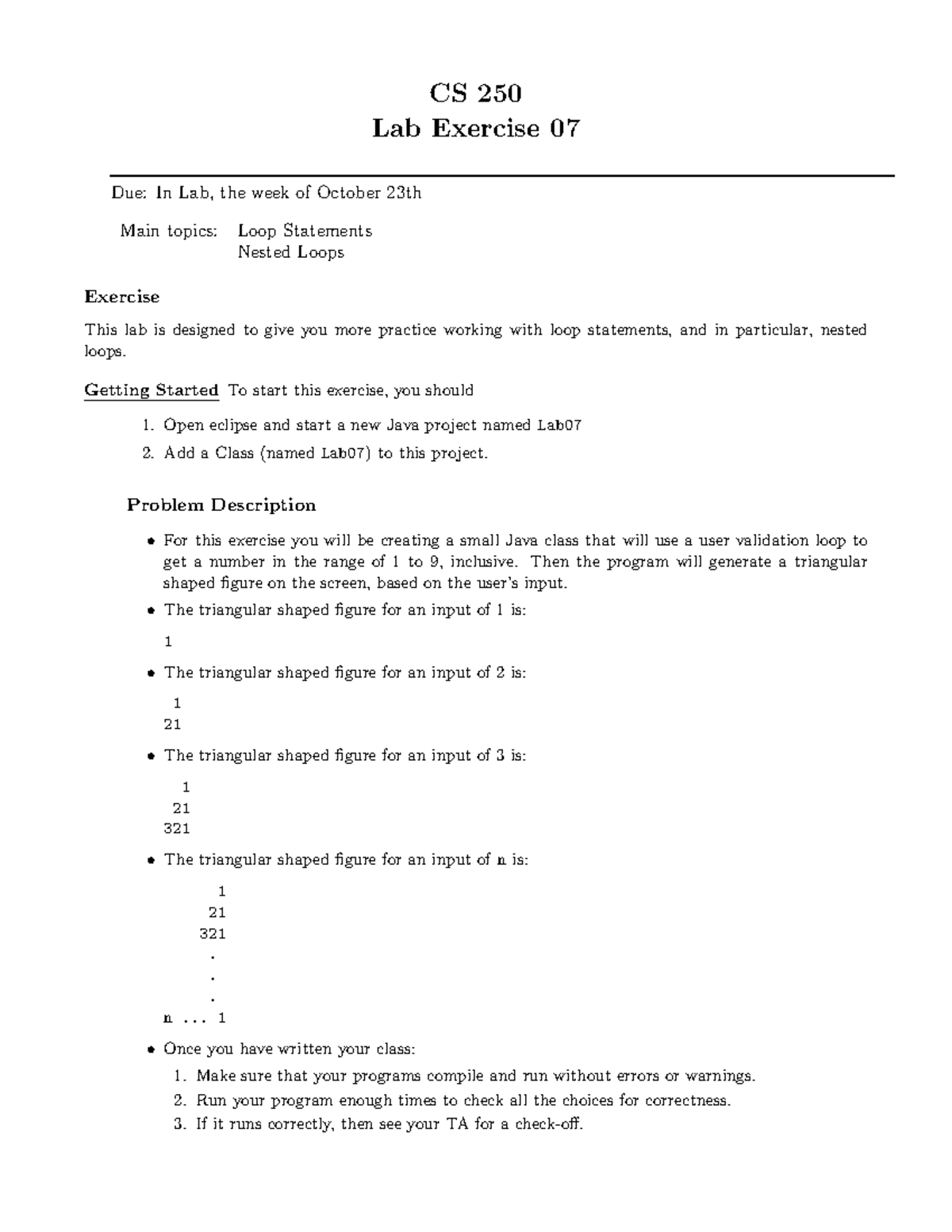 CS 250
Lab Exercise 07

Due: In Lab, the week of October 23th

Main topics: Loop Statements
Nested Loops

Exercise

This lab is designed to give you more practice working with loop statements, and in particular, nested loops.

Getting Started To start this exercise, you should

1. Open eclipse and start a new Java project named Lab07
2. Add a Class (named Lab07) to this project.

Problem Description

• For this exercise you will be creating a small Java class that will use a user validation loop to get a number in the range of 1 to 9, inclusive. Then the program will generate a triangular shaped figure on the screen, based on the user's input.

• The triangular shaped figure for an input of 1 is:

1

• The triangular shaped figure for an input of 2 is:

 1
21

• The triangular shaped figure for an input of 3 is:

  1
 21
321

• The triangular shaped figure for an input of n is:

     1
    21
   321
    .
    .
    .
n ... 1

• Once you have written your class:
1. Make sure that your programs compile and run without errors or warnings.
2. Run your program enough times to check all the choices for correctness.
3. If it runs correctly, then see your TA for a check-off.